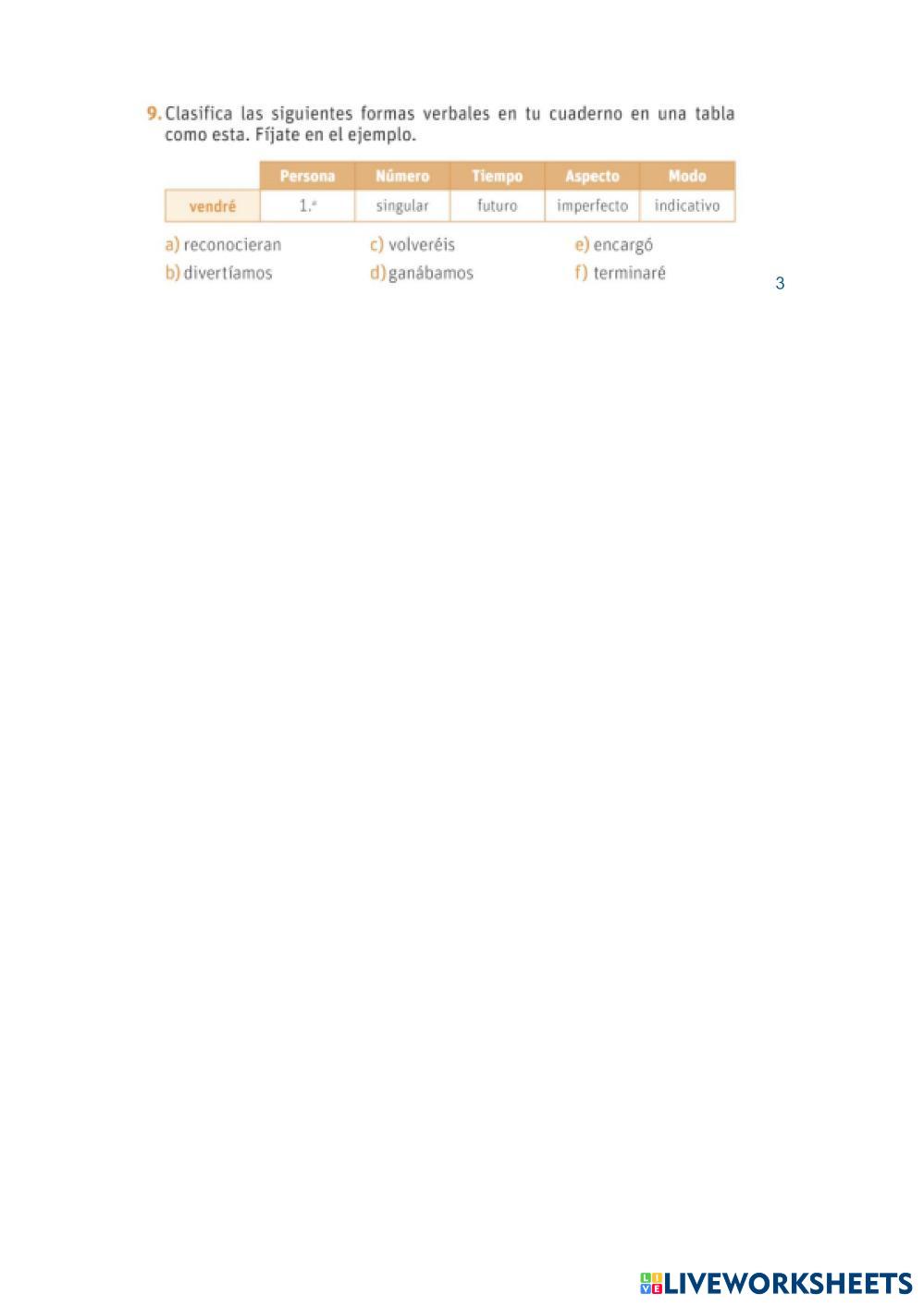 9. Clasifica las siguientes formas verbales en tu cuaderno en una tabla como esta. Fíjate en el ejemplo.

| | Persona | Número | Tiempo | Aspecto | Modo |
|---|---|---|---|---|---|
| vendré | 1.ª | singular | futuro | imperfecto | indicativo |

a) reconocieran
b) divertíamos
c) volveréis
d) ganábamos
e) encargó
f) terminaré

3

LIVEWORKSHEETS